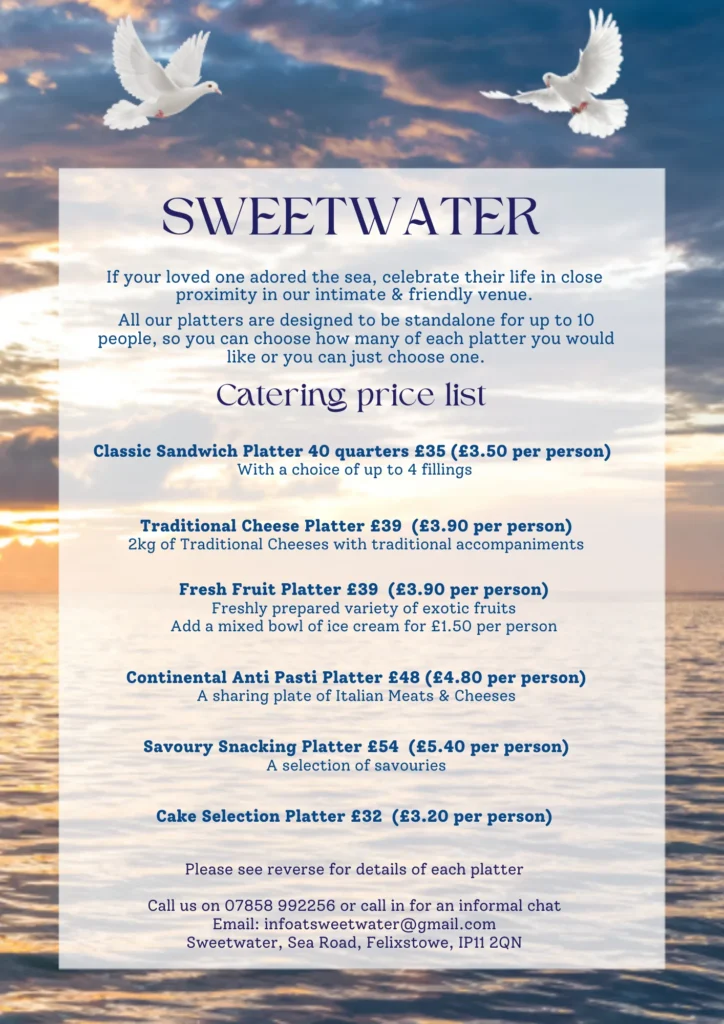 SWEETWATER

If your loved one adored the sea, celebrate their life in close proximity in our intimate & friendly venue.

All our platters are designed to be standalone for up to 10 people, so you can choose how many of each platter you would like or you can just choose one.

Catering price list

Classic Sandwich Platter 40 quarters £35 (£3.50 per person)
With a choice of up to 4 fillings

Traditional Cheese Platter £39 (£3.90 per person)
2kg of Traditional Cheeses with traditional accompaniments

Fresh Fruit Platter £39 (£3.90 per person)
Freshly prepared variety of exotic fruits
Add a mixed bowl of ice cream for £1.50 per person

Continental Anti Pasti Platter £48 (£4.80 per person)
A sharing plate of Italian Meats & Cheeses

Savoury Snacking Platter £54 (£5.40 per person)
A selection of savouries

Cake Selection Platter £32 (£3.20 per person)

Please see reverse for details of each platter

Call us on 07858 992256 or call in for an informal chat
Email: infoatsweetwater@gmail.com
Sweetwater, Sea Road, Felixstowe, IP11 2QN